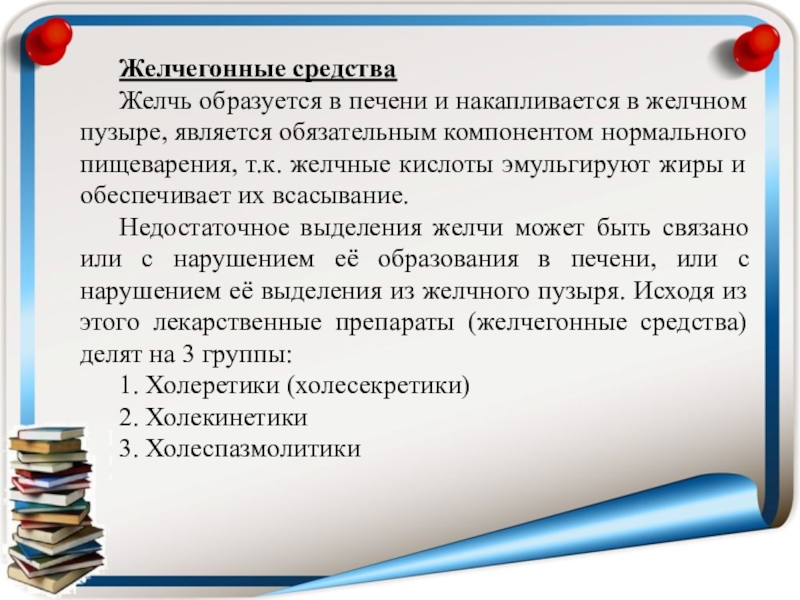 Желчегонные средства

Желчь образуется в печени и накапливается в желчном пузыре, является обязательным компонентом нормального пищеварения, т.к. желчные кислоты эмульгируют жиры и обеспечивает их всасывание.

Недостаточное выделения желчи может быть связано или с нарушением её образования в печени, или с нарушением её выделения из желчного пузыря. Исходя из этого лекарственные препараты (желчегонные средства) делят на 3 группы:

1. Холеретики (холесекретики)
2. Холекинетики
3. Холеспазмолитики